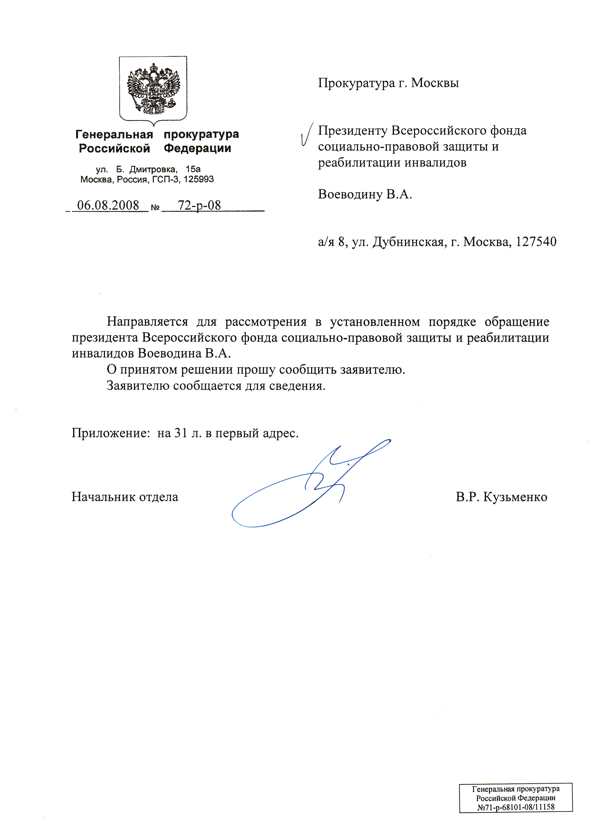 Генеральная прокуратура
Российской Федерации

ул. Б. Дмитровка, 15а
Москва, Россия, ГСП-3, 125993

06.08.2008 № 72-р-08

Прокуратура г. Москвы

Президенту Всероссийского фонда социально-правовой защиты и реабилитации инвалидов

Воеводину В.А.

а/я 8, ул. Дубнинская, г. Москва, 127540

Направляется для рассмотрения в установленном порядке обращение президента Всероссийского фонда социально-правовой защиты и реабилитации инвалидов Воеводина В.А.

О принятом решении прошу сообщить заявителю.

Заявителю сообщается для сведения.

Приложение: на 31 л. в первый адрес.

Начальник отдела В.Р. Кузьменко

Генеральная прокуратура
Российской Федерации
№71-р-68101-08/11158